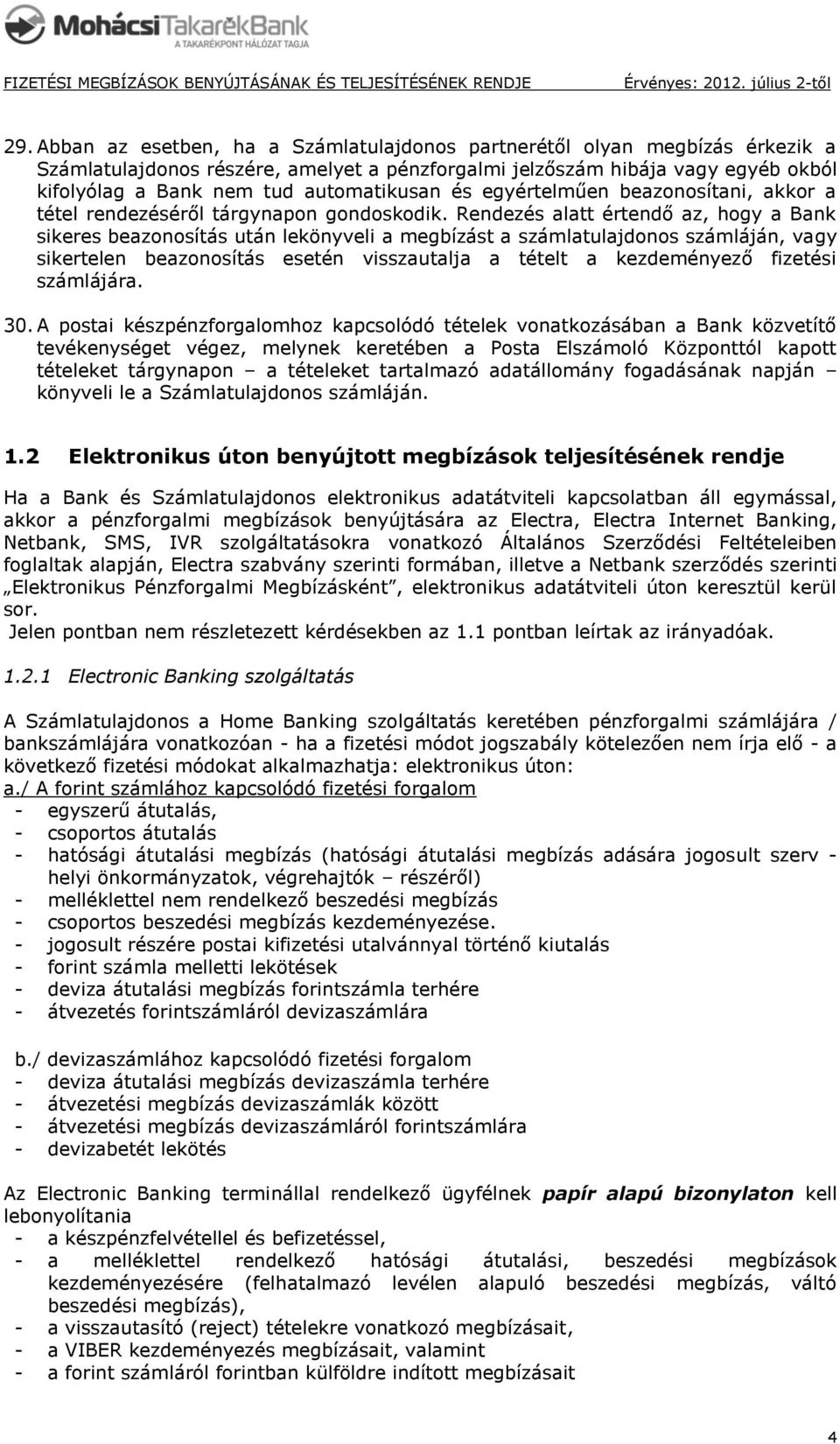 MohácsiTakarékBank
A TAKARÉKPONT HÁLÓZAT TAGJA

FIZETÉSI MEGBÍZÁSOK BENYÚJTÁSÁNAK ÉS TELJESÍTÉSÉNEK RENDJE Érvényes: 2012. július 2-től

29. Abban az esetben, ha a Számlatulajdonos partnerétől olyan megbízás érkezik a Számlatulajdonos részére, amelyet a pénzforgalmi jelzőszám hibája vagy egyéb okból kifolyólag a Bank nem tud automatikusan és egyértelműen beazonosítani, akkor a tétel rendezéséről tárgynapon gondoskodik. Rendezés alatt értendő az, hogy a Bank sikeres beazonosítás után lekönyveli a megbízást a számlatulajdonos számláján, vagy sikertelen beazonosítás esetén visszautalja a tételt a kezdeményező fizetési számlájára.

30. A postai készpénzforgalomhoz kapcsolódó tételek vonatkozásában a Bank közvetítő tevékenységet végez, melynek keretében a Posta Elszámoló Központtól kapott tételeket tárgynapon – a tételeket tartalmazó adatállomány fogadásának napján – könyveli le a Számlatulajdonos számláján.

1.2 Elektronikus úton benyújtott megbízások teljesítésének rendje

Ha a Bank és Számlatulajdonos elektronikus adatátviteli kapcsolatban áll egymással, akkor a pénzforgalmi megbízások benyújtására az Electra, Electra Internet Banking, Netbank, SMS, IVR szolgáltatásokra vonatkozó Általános Szerződési Feltételeiben foglaltak alapján, Electra szabvány szerinti formában, illetve a Netbank szerződés szerinti „Elektronikus Pénzforgalmi Megbízásként”, elektronikus adatátviteli úton keresztül kerül sor.
Jelen pontban nem részletezett kérdésekben az 1.1 pontban leírtak az irányadóak.

1.2.1 Electronic Banking szolgáltatás

A Számlatulajdonos a Home Banking szolgáltatás keretében pénzforgalmi számlájára / bankszámlájára vonatkozóan - ha a fizetési módot jogszabály kötelezően nem írja elő - a következő fizetési módokat alkalmazhatja: elektronikus úton:
a./ A forint számlához kapcsolódó fizetési forgalom
- egyszerű átutalás,
- csoportos átutalás
- hatósági átutalási megbízás (hatósági átutalási megbízás adására jogosult szerv - helyi önkormányzatok, végrehajtók – részéről)
- melléklettel nem rendelkező beszedési megbízás
- csoportos beszedési megbízás kezdeményezése.
- jogosult részére postai kifizetési utalvánnyal történő kiutalás
- forint számla melletti lekötések
- deviza átutalási megbízás forintszámla terhére
- átvezetés forintszámláról devizaszámlára

b./ devizaszámlához kapcsolódó fizetési forgalom
- deviza átutalási megbízás devizaszámla terhére
- átvezetési megbízás devizaszámlák között
- átvezetési megbízás devizaszámláról forintszámlára
- devizabetét lekötés

Az Electronic Banking terminállal rendelkező ügyfélnek papír alapú bizonylaton kell lebonyolítania
- a készpénzfelvétellel és befizetéssel,
- a melléklettel rendelkező hatósági átutalási, beszedési megbízások kezdeményezésére (felhatalmazó levélen alapuló beszedési megbízás, váltó beszedési megbízás),
- a visszautasító (reject) tételekre vonatkozó megbízásait,
- a VIBER kezdeményezés megbízásait, valamint
- a forint számláról forintban külföldre indított megbízásait

4